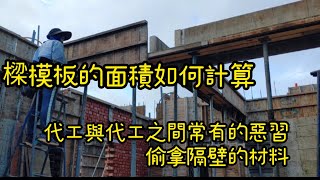 樑模板的面積如何計算

代工與代工之間常有的惡習
偷拿隔壁的材料